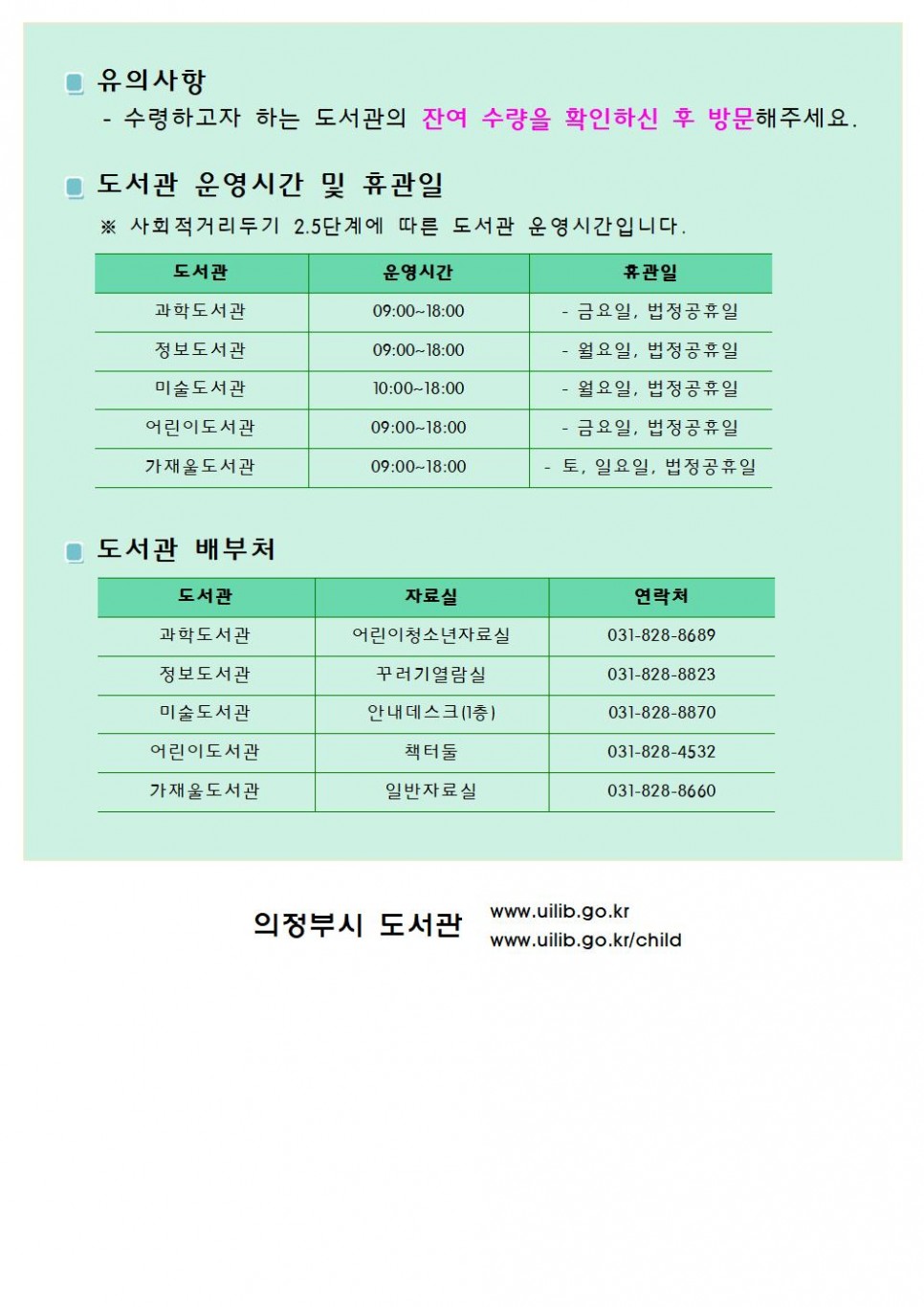 유의사항

- 수령하고자 하는 도서관의 잔여 수량을 확인하신 후 방문해주세요.

도서관 운영시간 및 휴관일

※ 사회적거리두기 2.5단계에 따른 도서관 운영시간입니다.

| 도서관 | 운영시간 | 휴관일 |
|---|---|---|
| 과학도서관 | 09:00~18:00 | - 금요일, 법정공휴일 |
| 정보도서관 | 09:00~18:00 | - 월요일, 법정공휴일 |
| 미술도서관 | 10:00~18:00 | - 월요일, 법정공휴일 |
| 어린이도서관 | 09:00~18:00 | - 금요일, 법정공휴일 |
| 가재울도서관 | 09:00~18:00 | - 토, 일요일, 법정공휴일 |

도서관 배부처

| 도서관 | 자료실 | 연락처 |
|---|---|---|
| 과학도서관 | 어린이청소년자료실 | 031-828-8689 |
| 정보도서관 | 꾸러기열람실 | 031-828-8823 |
| 미술도서관 | 안내데스크(1층) | 031-828-8870 |
| 어린이도서관 | 책터둘 | 031-828-4532 |
| 가재울도서관 | 일반자료실 | 031-828-8660 |

의정부시 도서관 www.uilib.go.kr www.uilib.go.kr/child